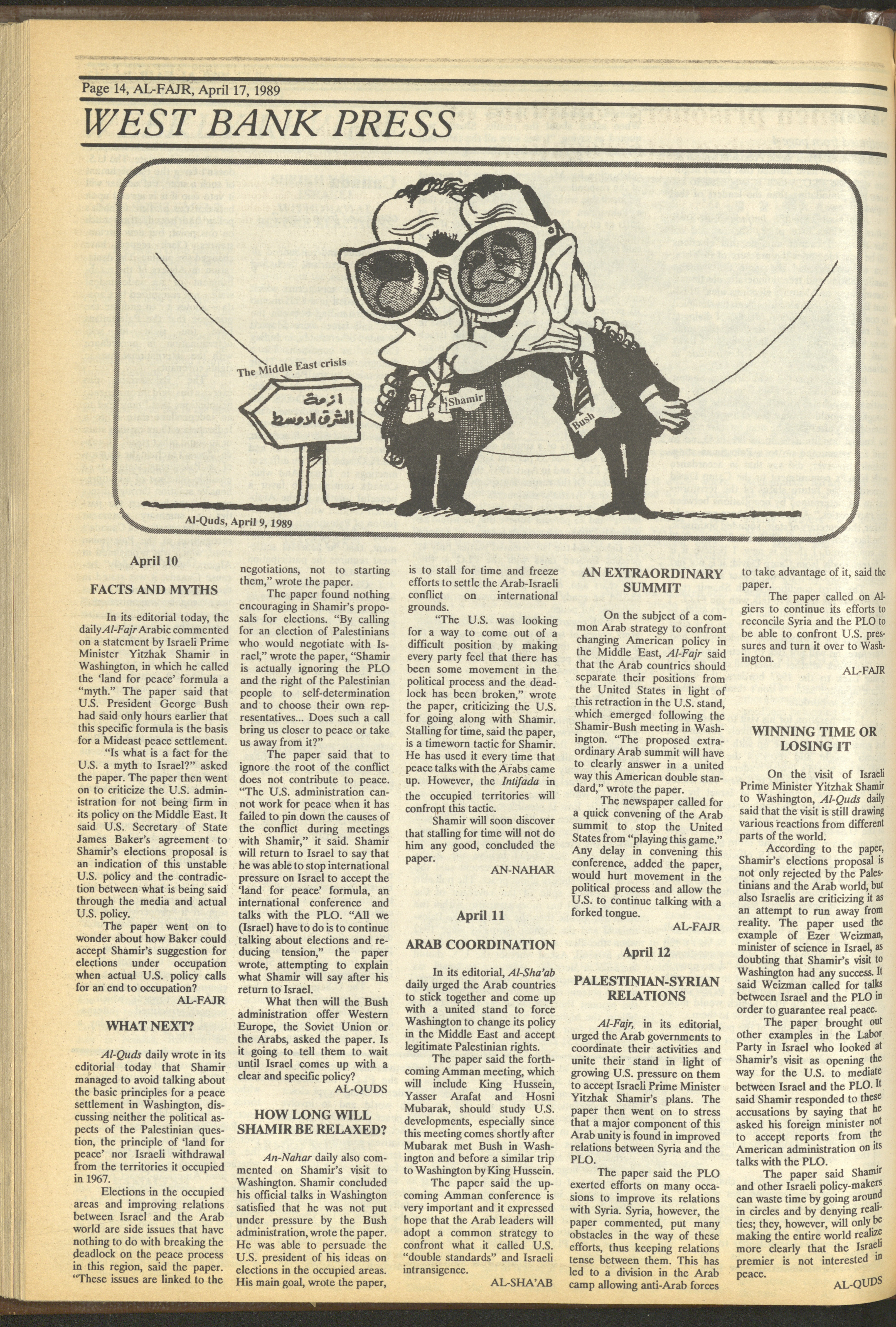 Page 14, AL-FAJR, April 17, 1989

WEST BANK PRESS

The Middle East crisis

ازمة الشرق الاوسط

Shamir

Bush

Al-Quds, April 9, 1989

April 10

FACTS AND MYTHS

In its editorial today, the daily Al-Fajr Arabic commented on a statement by Israeli Prime Minister Yitzhak Shamir in Washington, in which he called the 'land for peace' formula a "myth." The paper said that U.S. President George Bush had said only hours earlier that this specific formula is the basis for a Mideast peace settlement.

"Is what is a fact for the U.S. a myth to Israel?" asked the paper. The paper then went on to criticize the U.S. administration for not being firm in its policy on the Middle East. It said U.S. Secretary of State James Baker's agreement to Shamir's elections proposal is an indication of this unstable U.S. policy and the contradiction between what is being said through the media and actual U.S. policy.

The paper went on to wonder about how Baker could accept Shamir's suggestion for elections under occupation when actual U.S. policy calls for an end to occupation?

AL-FAJR

WHAT NEXT?

Al-Quds daily wrote in its editorial today that Shamir managed to avoid talking about the basic principles for a peace settlement in Washington, discussing neither the political aspects of the Palestinian question, the principle of 'land for peace' nor Israeli withdrawal from the territories it occupied in 1967.

Elections in the occupied areas and improving relations between Israel and the Arab world are side issues that have nothing to do with breaking the deadlock on the peace process in this region, said the paper. "These issues are linked to the negotiations, not to starting them," wrote the paper.

The paper found nothing encouraging in Shamir's proposals for elections. "By calling for an election of Palestinians who would negotiate with Israel," wrote the paper, "Shamir is actually ignoring the PLO and the right of the Palestinian people to self-determination and to choose their own representatives... Does such a call bring us closer to peace or take us away from it?"

The paper said that to ignore the root of the conflict does not contribute to peace. "The U.S. administration cannot work for peace when it has failed to pin down the causes of the conflict during meetings with Shamir," it said. Shamir will return to Israel to say that he was able to stop international pressure on Israel to accept the 'land for peace' formula, an international conference and talks with the PLO. "All we (Israel) have to do is to continue talking about elections and reducing tension," the paper wrote, attempting to explain what Shamir will say after his return to Israel.

What then will the Bush administration offer Western Europe, the Soviet Union or the Arabs, asked the paper. Is it going to tell them to wait until Israel comes up with a clear and specific policy?

AL-QUDS

HOW LONG WILL SHAMIR BE RELAXED?

An-Nahar daily also commented on Shamir's visit to Washington. Shamir concluded his official talks in Washington satisfied that he was not put under pressure by the Bush administration, wrote the paper. He was able to persuade the U.S. president of his ideas on elections in the occupied areas. His main goal, wrote the paper, is to stall for time and freeze efforts to settle the Arab-Israeli conflict on international grounds.

"The U.S. was looking for a way to come out of a difficult position by making every party feel that there has been some movement in the political process and the deadlock has been broken," wrote the paper, criticizing the U.S. for going along with Shamir. Stalling for time, said the paper, is a timeworn tactic for Shamir. He has used it every time that peace talks with the Arabs came up. However, the Intifada in the occupied territories will confront this tactic.

Shamir will soon discover that stalling for time will not do him any good, concluded the paper.

AN-NAHAR

April 11

ARAB COORDINATION

In its editorial, Al-Sha'ab daily urged the Arab countries to stick together and come up with a united stand to force Washington to change its policy in the Middle East and accept legitimate Palestinian rights.

The paper said the forthcoming Amman meeting, which will include King Hussein, Yasser Arafat and Hosni Mubarak, should study U.S. developments, especially since this meeting comes shortly after Mubarak met Bush in Washington and before a similar trip to Washington by King Hussein.

The paper said the upcoming Amman conference is very important and it expressed hope that the Arab leaders will adopt a common strategy to confront what it called U.S. "double standards" and Israeli intransigence.

AL-SHA'AB

AN EXTRAORDINARY SUMMIT

On the subject of a common Arab strategy to confront changing American policy in the Middle East, Al-Fajr said that the Arab countries should separate their positions from the United States in light of this retraction in the U.S. stand, which emerged following the Shamir-Bush meeting in Washington. "The proposed extraordinary Arab summit will have to clearly answer in a united way this American double standard," wrote the paper.

The newspaper called for a quick convening of the Arab summit to stop the United States from "playing this game." Any delay in convening this conference, added the paper, would hurt movement in the political process and allow the U.S. to continue talking with a forked tongue.

AL-FAJR

April 12

PALESTINIAN-SYRIAN RELATIONS

Al-Fajr, in its editorial, urged the Arab governments to coordinate their activities and unite their stand in light of growing U.S. pressure on them to accept Israeli Prime Minister Yitzhak Shamir's plans. The paper then went on to stress that a major component of this Arab unity is found in improved relations between Syria and the PLO.

The paper said the PLO exerted efforts on many occasions to improve its relations with Syria. Syria, however, the paper commented, put many obstacles in the way of these efforts, thus keeping relations tense between them. This has led to a division in the Arab camp allowing anti-Arab forces to take advantage of it, said the paper.

The paper called on Algiers to continue its efforts to reconcile Syria and the PLO to be able to confront U.S. pressures and turn it over to Washington.

AL-FAJR

WINNING TIME OR LOSING IT

On the visit of Israeli Prime Minister Yitzhak Shamir to Washington, Al-Quds daily said that the visit is still drawing various reactions from different parts of the world.

According to the paper, Shamir's elections proposal is not only rejected by the Palestinians and the Arab world, but also Israelis are criticizing it as an attempt to run away from reality. The paper used the example of Ezer Weizman, minister of science in Israel, as doubting that Shamir's visit to Washington had any success. It said Weizman called for talks between Israel and the PLO in order to guarantee real peace.

The paper brought out other examples in the Labor Party in Israel who looked at Shamir's visit as opening the way for the U.S. to mediate between Israel and the PLO. It said Shamir responded to these accusations by saying that he asked his foreign minister not to accept reports from the American administration on its talks with the PLO.

The paper said Shamir and other Israeli policy-makers can waste time by going around in circles and by denying realities; they, however, will only be making the entire world realize more clearly that the Israeli premier is not interested in peace.

AL-QUDS